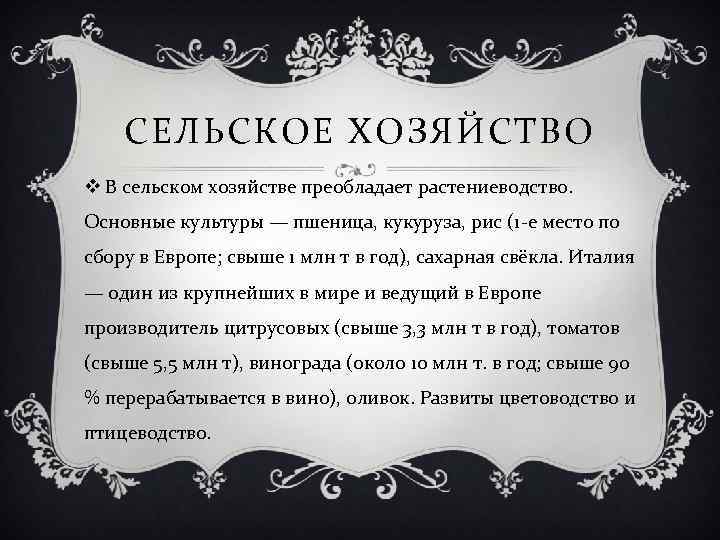 СЕЛЬСКОЕ ХОЗЯЙСТВО

❖ В сельском хозяйстве преобладает растениеводство. Основные культуры — пшеница, кукуруза, рис (1-е место по сбору в Европе; свыше 1 млн т в год), сахарная свёкла. Италия — один из крупнейших в мире и ведущий в Европе производитель цитрусовых (свыше 3,3 млн т в год), томатов (свыше 5,5 млн т), винограда (около 10 млн т. в год; свыше 90 % перерабатывается в вино), оливок. Развиты цветоводство и птицеводство.